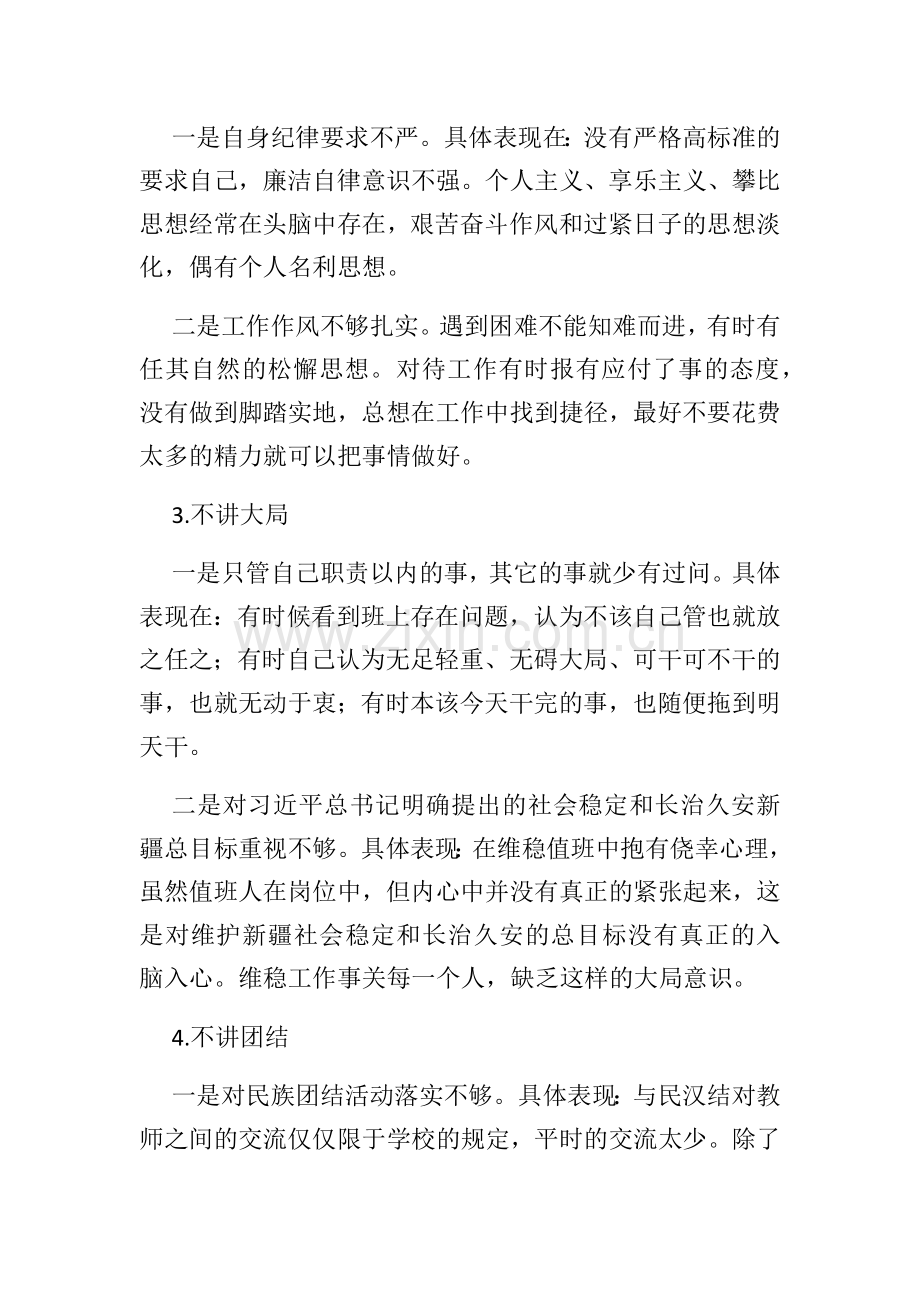 一是自身纪律要求不严。具体表现在:没有严格高标准的要求自己，廉洁自律意识不强。个人主义、享乐主义、攀比思想经常在头脑中存在，艰苦奋斗作风和过紧日子的思想淡化，偶有个人名利思想。

二是工作作风不够扎实。遇到困难不能知难而进，有时有任其自然的松懈思想。对待工作有时报有应付了事的态度，没有做到脚踏实地，总想在工作中找到捷径，最好不要花费太多的精力就可以把事情做好。

3.不讲大局

一是只管自己职责以内的事，其它的事就少有过问。具体表现在：有时候看到班上存在问题，认为不该自己管也就放之任之；有时自己认为无足轻重、无碍大局、可干可不干的事，也就无动于衷；有时本该今天干完的事，也随便拖到明天干。

二是对习近平总书记明确提出的社会稳定和长治久安新疆总目标重视不够。具体表现:在维稳值班中抱有侥幸心理，虽然值班人在岗位中，但内心中并没有真正的紧张起来，这是对维护新疆社会稳定和长治久安的总目标没有真正的入脑入心。维稳工作事关每一个人，缺乏这样的大局意识。

4.不讲团结

一是对民族团结活动落实不够。具体表现:与民汉结对教师之间的交流仅仅限于学校的规定，平时的交流太少。除了

www.zixin.com.cn